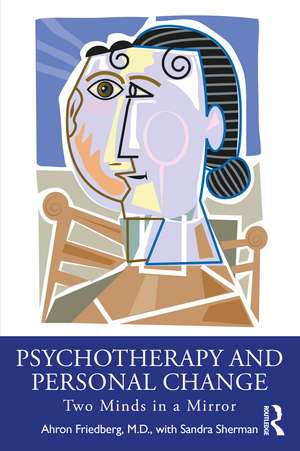 PSYCHOTHERAPY AND PERSONAL CHANGE

Two Minds in a Mirror

Ahron Friedberg, M.D., with Sandra Sherman

ROUTLEDGE